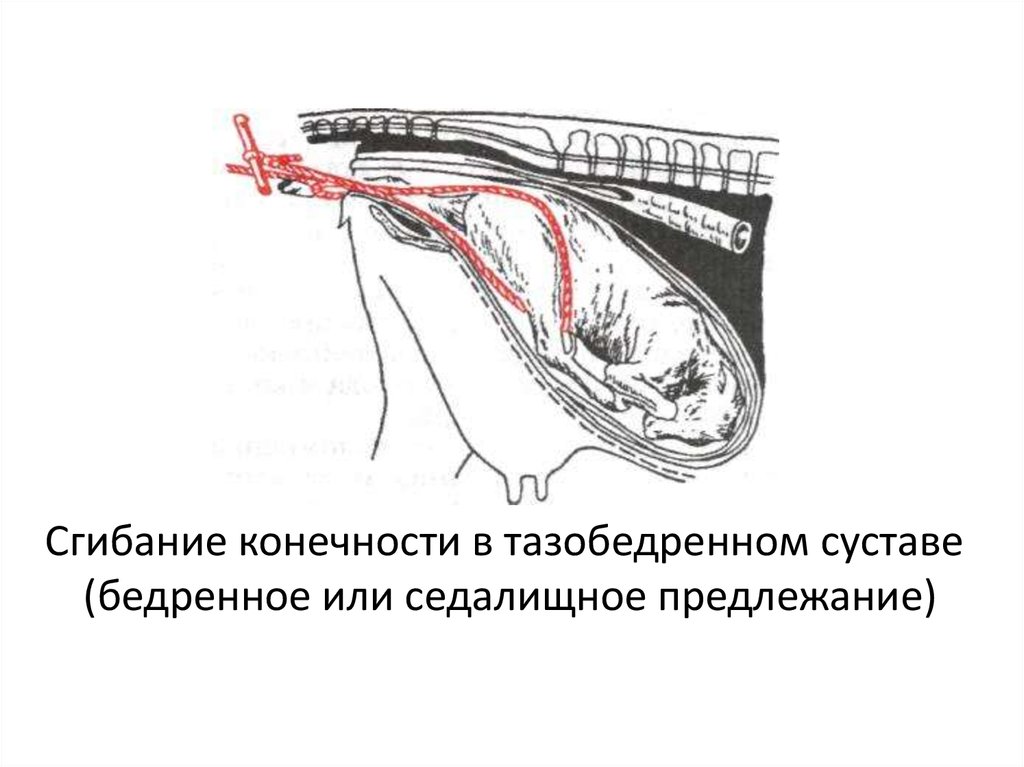 Сгибание конечности в тазобедренном суставе
(бедренное или седалищное предлежание)